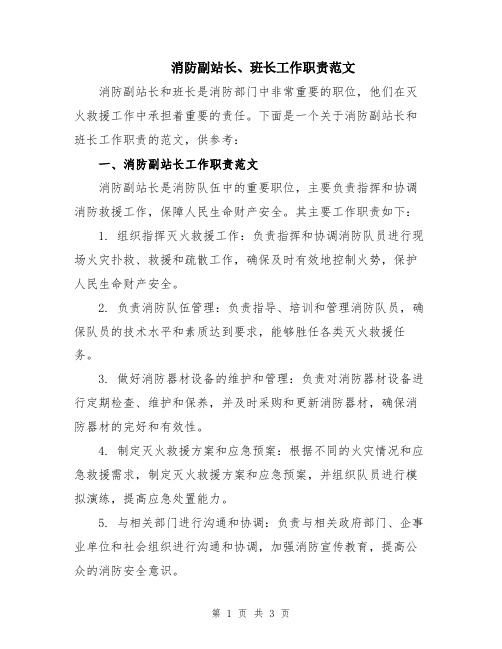 消防副站长、班长工作职责范文

消防副站长和班长是消防部门中非常重要的职位，他们在灭火救援工作中承担着重要的责任。下面是一个关于消防副站长和班长工作职责的范文，供参考：

一、消防副站长工作职责范文

消防副站长是消防队伍中的重要职位，主要负责指挥和协调消防救援工作，保障人民生命财产安全。其主要工作职责如下：

1. 组织指挥灭火救援工作：负责指挥和协调消防队员进行现场火灾扑救、救援和疏散工作，确保及时有效地控制火势，保护人民生命财产安全。

2. 负责消防队伍管理：负责指导、培训和管理消防队员，确保队员的技术水平和素质达到要求，能够胜任各类灭火救援任务。

3. 做好消防器材设备的维护和管理：负责对消防器材设备进行定期检查、维护和保养，并及时采购和更新消防器材，确保消防器材的完好和有效性。

4. 制定灭火救援方案和应急预案：根据不同的火灾情况和应急救援需求，制定灭火救援方案和应急预案，并组织队员进行模拟演练，提高应急处置能力。

5. 与相关部门进行沟通和协调：负责与相关政府部门、企事业单位和社会组织进行沟通和协调，加强消防宣传教育，提高公众的消防安全意识。

第 1 页 共 3 页